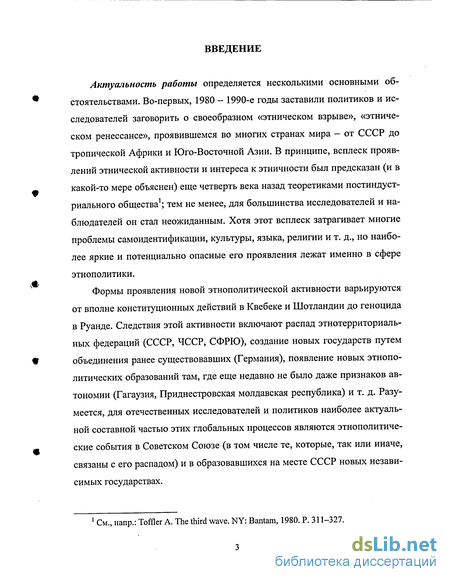 ВВЕДЕНИЕ

Актуальность работы определяется несколькими основными обстоятельствами. Во-первых, 1980 – 1990-е годы заставили политиков и исследователей заговорить о своеобразном «этническом взрыве», «этническом ренессансе», проявившемся во многих странах мира – от СССР до тропической Африки и Юго-Восточной Азии. В принципе, всплеск проявлений этнической активности и интереса к этничности был предсказан (и в какой-то мере объяснен) еще четверть века назад теоретиками постиндустриального общества$^1$; тем не менее, для большинства исследователей и наблюдателей он стал неожиданным. Хотя этот всплеск затрагивает многие проблемы самоидентификации, культуры, языка, религии и т. д., но наиболее яркие и потенциально опасные его проявления лежат именно в сфере этнополитики.

Формы проявления новой этнополитической активности варьируются от вполне конституционных действий в Квебеке и Шотландии до геноцида в Руанде. Следствия этой активности включают распад этнотерриториальных федераций (СССР, ЧССР, СФРЮ), создание новых государств путем объединения ранее существовавших (Германия), появление новых этнополитических образований там, где еще недавно не было даже признаков автономии (Гагаузия, Приднестровская молдавская республика) и т. д. Разумеется, для отечественных исследователей и политиков наиболее актуальной составной частью этих глобальных процессов являются этнополитические события в Советском Союзе (в том числе те, которые, так или иначе, связаны с его распадом) и в образовавшихся на месте СССР новых независимых государствах.

$^1$ См., напр.: Toffler A. The third wave. NY: Bantam, 1980. P. 311–327.

3

dsLib.net
библиотека диссертаций